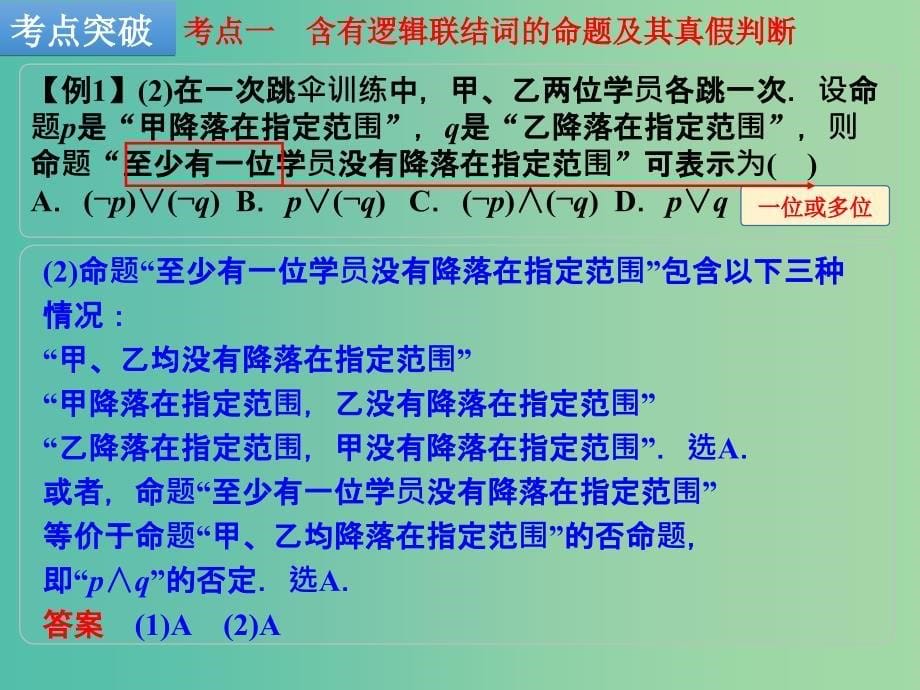 考点突破　考点一　含有逻辑联结词的命题及其真假判断

【例1】(2)在一次跳伞训练中，甲、乙两位学员各跳一次．设命题$p$是“甲降落在指定范围”，$q$是“乙降落在指定范围”，则命题“至少有一位学员没有降落在指定范围”可表示为(　)
A．$(\neg p)\vee(\neg q)$　B．$p\vee(\neg q)$　C．$(\neg p)\wedge(\neg q)$　D．$p\vee q$

一位或多位

(2)命题“至少有一位学员没有降落在指定范围”包含以下三种情况：
“甲、乙均没有降落在指定范围”
“甲降落在指定范围，乙没有降落在指定范围”
“乙降落在指定范围，甲没有降落在指定范围”．选A.
或者，命题“至少有一位学员没有降落在指定范围”
等价于命题“甲、乙均降落在指定范围”的否命题，
即“$p\wedge q$”的否定．选A.
答案　(1)A　(2)A